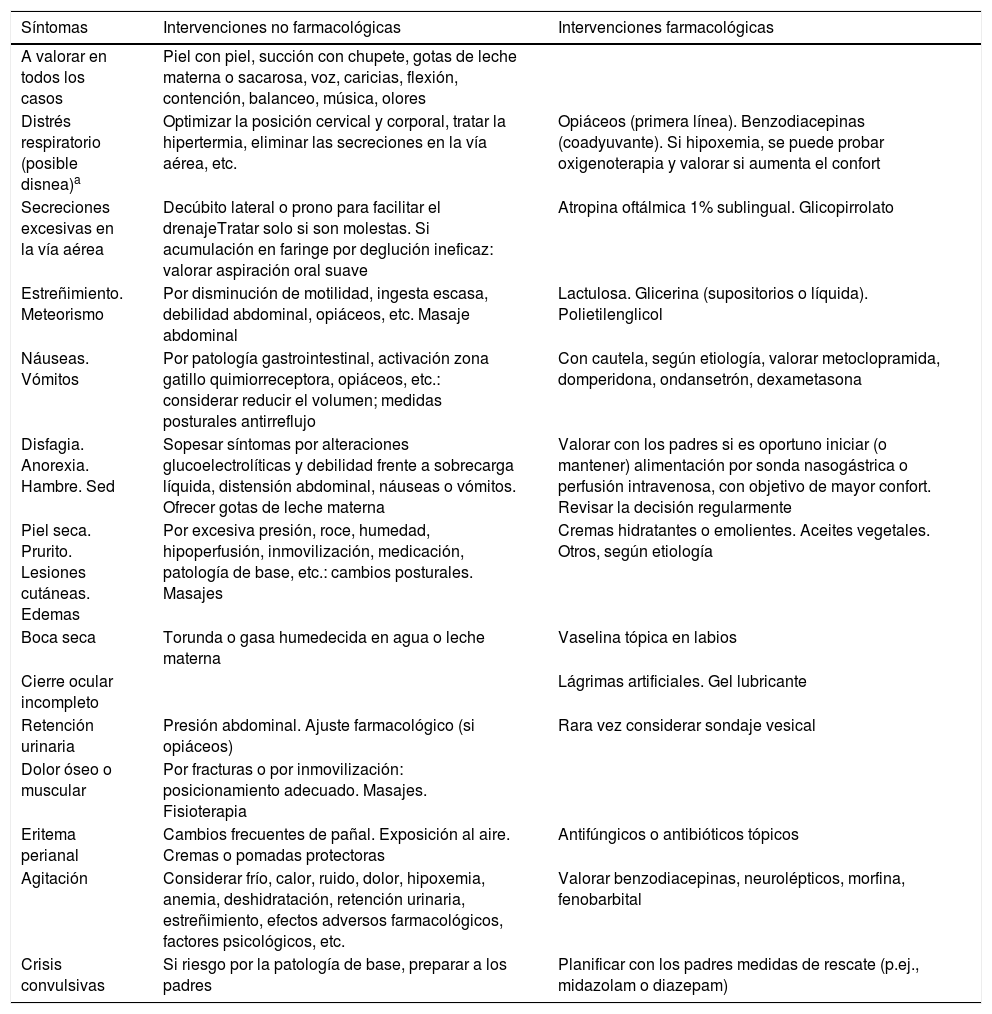 | Síntomas | Intervenciones no farmacológicas | Intervenciones farmacológicas |
|---|---|---|
| A valorar en todos los casos | Piel con piel, succión con chupete, gotas de leche materna o sacarosa, voz, caricias, flexión, contención, balanceo, música, olores | |
| Distrés respiratorio (posible disnea)$^a$ | Optimizar la posición cervical y corporal, tratar la hipertermia, eliminar las secreciones en la vía aérea, etc. | Opiáceos (primera línea). Benzodiacepinas (coadyuvante). Si hipoxemia, se puede probar oxigenoterapia y valorar si aumenta el confort |
| Secreciones excesivas en la vía aérea | Decúbito lateral o prono para facilitar el drenajeTratar solo si son molestas. Si acumulación en faringe por deglución ineficaz: valorar aspiración oral suave | Atropina oftálmica 1% sublingual. Glicopirrolato |
| Estreñimiento. Meteorismo | Por disminución de motilidad, ingesta escasa, debilidad abdominal, opiáceos, etc. Masaje abdominal | Lactulosa. Glicerina (supositorios o líquida). Polietilenglicol |
| Náuseas. Vómitos | Por patología gastrointestinal, activación zona gatillo quimiorreceptora, opiáceos, etc.: considerar reducir el volumen; medidas posturales antirreflujo | Con cautela, según etiología, valorar metoclopramida, domperidona, ondansetrón, dexametasona |
| Disfagia. Anorexia. Hambre. Sed | Sopesar síntomas por alteraciones glucoelectrolíticas y debilidad frente a sobrecarga líquida, distensión abdominal, náuseas o vómitos. Ofrecer gotas de leche materna | Valorar con los padres si es oportuno iniciar (o mantener) alimentación por sonda nasogástrica o perfusión intravenosa, con objetivo de mayor confort. Revisar la decisión regularmente |
| Piel seca. Prurito. Lesiones cutáneas. Edemas | Por excesiva presión, roce, humedad, hipoperfusión, inmovilización, medicación, patología de base, etc.: cambios posturales. Masajes | Cremas hidratantes o emolientes. Aceites vegetales. Otros, según etiología |
| Boca seca | Torunda o gasa humedecida en agua o leche materna | Vaselina tópica en labios |
| Cierre ocular incompleto | | Lágrimas artificiales. Gel lubricante |
| Retención urinaria | Presión abdominal. Ajuste farmacológico (si opiáceos) | Rara vez considerar sondaje vesical |
| Dolor óseo o muscular | Por fracturas o por inmovilización: posicionamiento adecuado. Masajes. Fisioterapia | |
| Eritema perianal | Cambios frecuentes de pañal. Exposición al aire. Cremas o pomadas protectoras | Antifúngicos o antibióticos tópicos |
| Agitación | Considerar frío, calor, ruido, dolor, hipoxemia, anemia, deshidratación, retención urinaria, estreñimiento, efectos adversos farmacológicos, factores psicológicos, etc. | Valorar benzodiacepinas, neurolépticos, morfina, fenobarbital |
| Crisis convulsivas | Si riesgo por la patología de base, preparar a los padres | Planificar con los padres medidas de rescate (p.ej., midazolam o diazepam) |